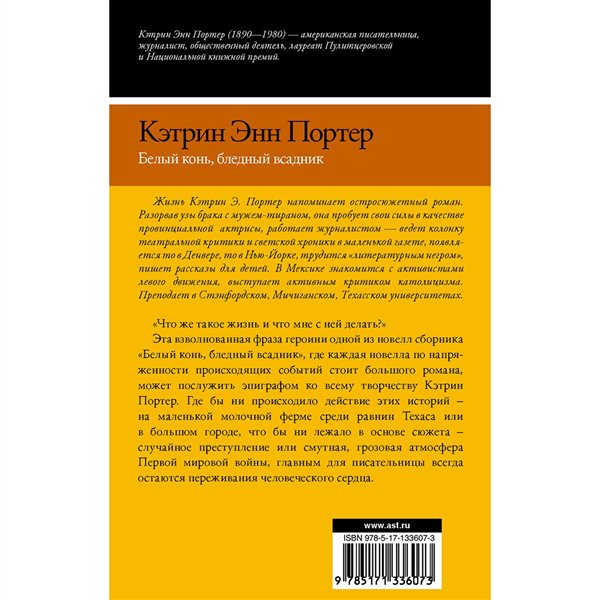 Кэтрин Энн Портер (1890—1980) — американская писательница, журналист, общественный деятель, лауреат Пулитцеровской и Национальной книжной премий.

Кэтрин Энн Портер

Белый конь, бледный всадник

Жизнь Кэтрин Э. Портер напоминает остросюжетный роман. Разорвав узы брака с мужем-тираном, она пробует свои силы в качестве провинциальной актрисы, работает журналистом — ведет колонку театральной критики и светской хроники в маленькой газете, появляется то в Денвере, то в Нью-Йорке, трудится «литературным негром», пишет рассказы для детей. В Мексике знакомится с активистами левого движения, выступает активным критиком католицизма. Преподает в Стэнфордском, Мичиганском, Техасском университетах.

«Что же такое жизнь и что мне с ней делать?»

Эта взволнованная фраза героини одной из новелл сборника «Белый конь, бледный всадник», где каждая новелла по напряженности происходящих событий стоит большого романа, может послужить эпиграфом ко всему творчеству Кэтрин Портер. Где бы ни происходило действие этих историй – на маленькой молочной ферме среди равнин Техаса или в большом городе, что бы ни лежало в основе сюжета – случайное преступление или смутная, грозовая атмосфера Первой мировой войны, главным для писательницы всегда остаются переживания человеческого сердца.

www.ast.ru

ISBN 978-5-17-133607-3

9 785171 336073